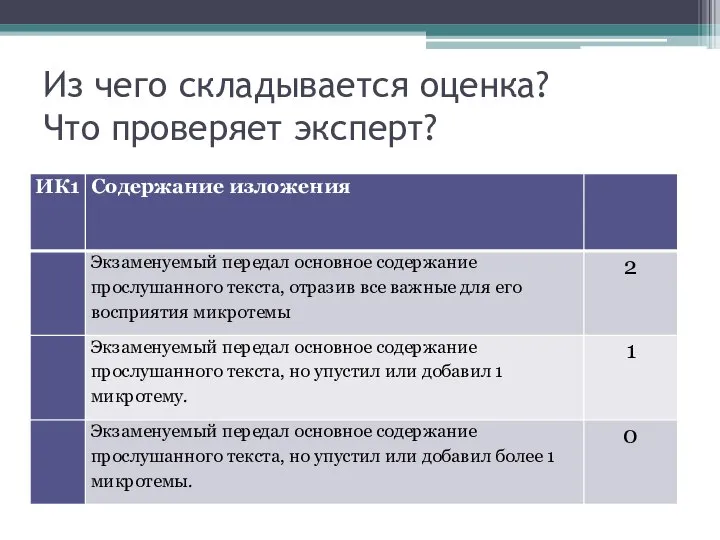 Из чего складывается оценка?
Что проверяет эксперт?

| ИК1 | Содержание изложения | |
|---|---|---|
| | Экзаменуемый передал основное содержание прослушанного текста, отразив все важные для его восприятия микротемы | 2 |
| | Экзаменуемый передал основное содержание прослушанного текста, но упустил или добавил 1 микротему. | 1 |
| | Экзаменуемый передал основное содержание прослушанного текста, но упустил или добавил более 1 микротемы. | 0 |